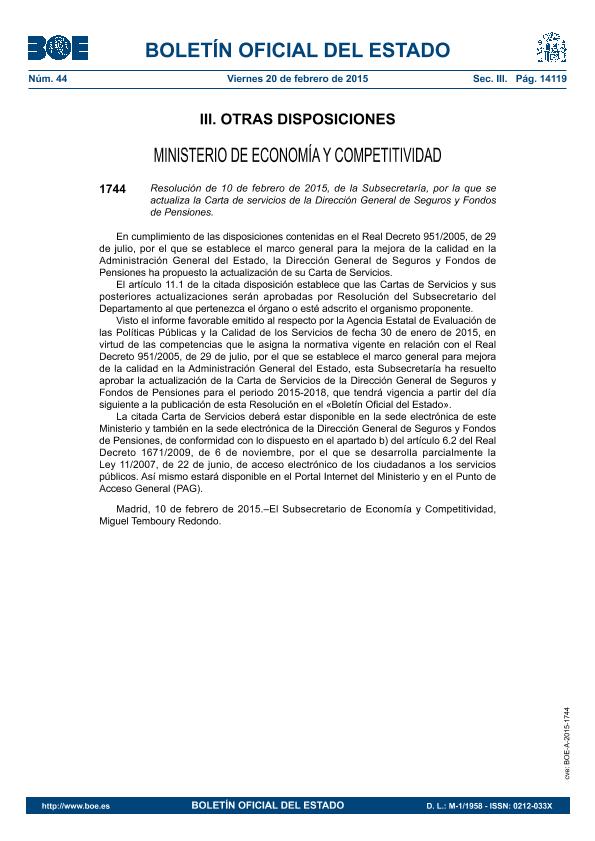 BOE

BOLETÍN OFICIAL DEL ESTADO

Núm. 44 Viernes 20 de febrero de 2015 Sec. III. Pág. 14119

III. OTRAS DISPOSICIONES

MINISTERIO DE ECONOMÍA Y COMPETITIVIDAD

1744 Resolución de 10 de febrero de 2015, de la Subsecretaría, por la que se actualiza la Carta de servicios de la Dirección General de Seguros y Fondos de Pensiones.

En cumplimiento de las disposiciones contenidas en el Real Decreto 951/2005, de 29 de julio, por el que se establece el marco general para la mejora de la calidad en la Administración General del Estado, la Dirección General de Seguros y Fondos de Pensiones ha propuesto la actualización de su Carta de Servicios.

El artículo 11.1 de la citada disposición establece que las Cartas de Servicios y sus posteriores actualizaciones serán aprobadas por Resolución del Subsecretario del Departamento al que pertenezca el órgano o esté adscrito el organismo proponente.

Visto el informe favorable emitido al respecto por la Agencia Estatal de Evaluación de las Políticas Públicas y la Calidad de los Servicios de fecha 30 de enero de 2015, en virtud de las competencias que le asigna la normativa vigente en relación con el Real Decreto 951/2005, de 29 de julio, por el que se establece el marco general para mejora de la calidad en la Administración General del Estado, esta Subsecretaría ha resuelto aprobar la actualización de la Carta de Servicios de la Dirección General de Seguros y Fondos de Pensiones para el periodo 2015-2018, que tendrá vigencia a partir del día siguiente a la publicación de esta Resolución en el «Boletín Oficial del Estado».

La citada Carta de Servicios deberá estar disponible en la sede electrónica de este Ministerio y también en la sede electrónica de la Dirección General de Seguros y Fondos de Pensiones, de conformidad con lo dispuesto en el apartado b) del artículo 6.2 del Real Decreto 1671/2009, de 6 de noviembre, por el que se desarrolla parcialmente la Ley 11/2007, de 22 de junio, de acceso electrónico de los ciudadanos a los servicios públicos. Así mismo estará disponible en el Portal Internet del Ministerio y en el Punto de Acceso General (PAG).

Madrid, 10 de febrero de 2015.–El Subsecretario de Economía y Competitividad, Miguel Temboury Redondo.

cve: BOE-A-2015-1744

http://www.boe.es BOLETÍN OFICIAL DEL ESTADO D. L.: M-1/1958 - ISSN: 0212-033X